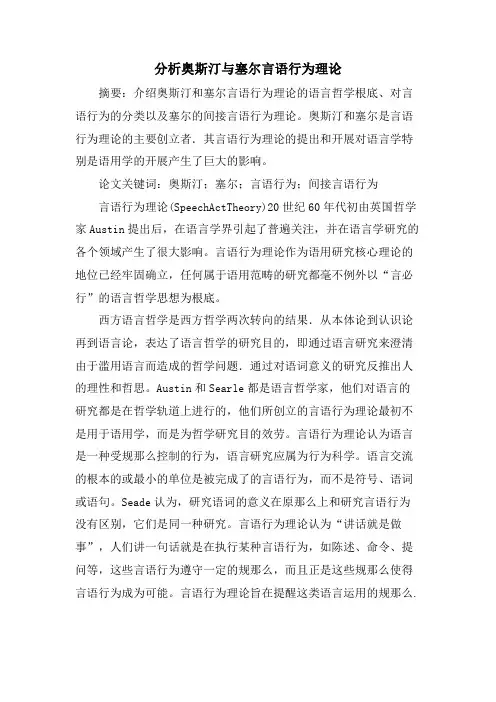 分析奥斯汀与塞尔言语行为理论

摘要：介绍奥斯汀和塞尔言语行为理论的语言哲学根底、对言语行为的分类以及塞尔的间接言语行为理论。奥斯汀和塞尔是言语行为理论的主要创立者．其言语行为理论的提出和开展对语言学特别是语用学的开展产生了巨大的影响。

论文关键词：奥斯汀：塞尔：言语行为：间接言语行为

言语行为理论(SpeechActTheory)20世纪60年代初由英国哲学家Austin提出后，在语言学界引起了普遍关注，并在语言学研究的各个领域产生了很大影响。言语行为理论作为语用研究核心理论的地位已经牢固确立，任何属于语用范畴的研究都毫不例外以“言必行”的语言哲学思想为根底。

西方语言哲学是西方哲学两次转向的结果．从本体论到认识论再到语言论，表达了语言哲学的研究目的，即通过语言研究来澄清由于滥用语言而造成的哲学问题．通过对语词意义的研究反推出人的理性和哲思。Austin和Searle都是语言哲学家，他们对语言的研究都是在哲学轨道上进行的，他们所创立的言语行为理论最初不是用于语用学，而是为哲学研究目的效劳。言语行为理论认为语言是一种受规那么控制的行为，语言研究应属为行为科学。语言交流的根本的或最小的单位是被完成了的言语行为，而不是符号、语词或语句。Seade认为，研究语词的意义在原那么上和研究言语行为没有区别，它们是同一种研究。言语行为理论认为“讲话就是做事”，人们讲一句话就是在执行某种言语行为，如陈述、命令、提问等，这些言语行为遵守一定的规那么，而且正是这些规那么使得言语行为成为可能。言语行为理论旨在提醒这类语言运用的规那么.